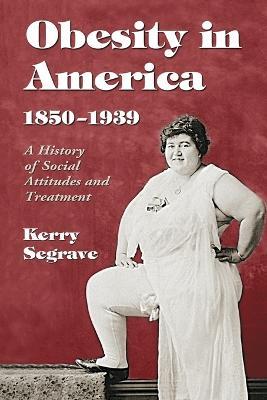 Obesity in America

1850–1939

A History of Social Attitudes and Treatment

Kerry Segrave